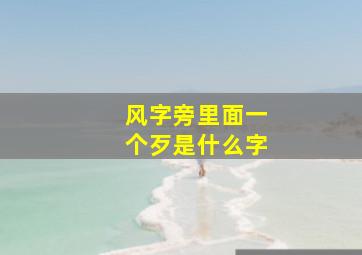 风字旁里面一个歹是什么字